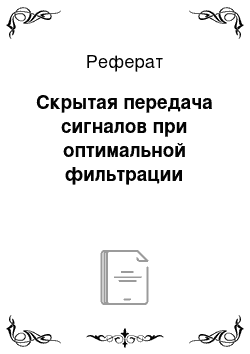 Реферат

Скрытая передача сигналов при оптимальной фильтрации